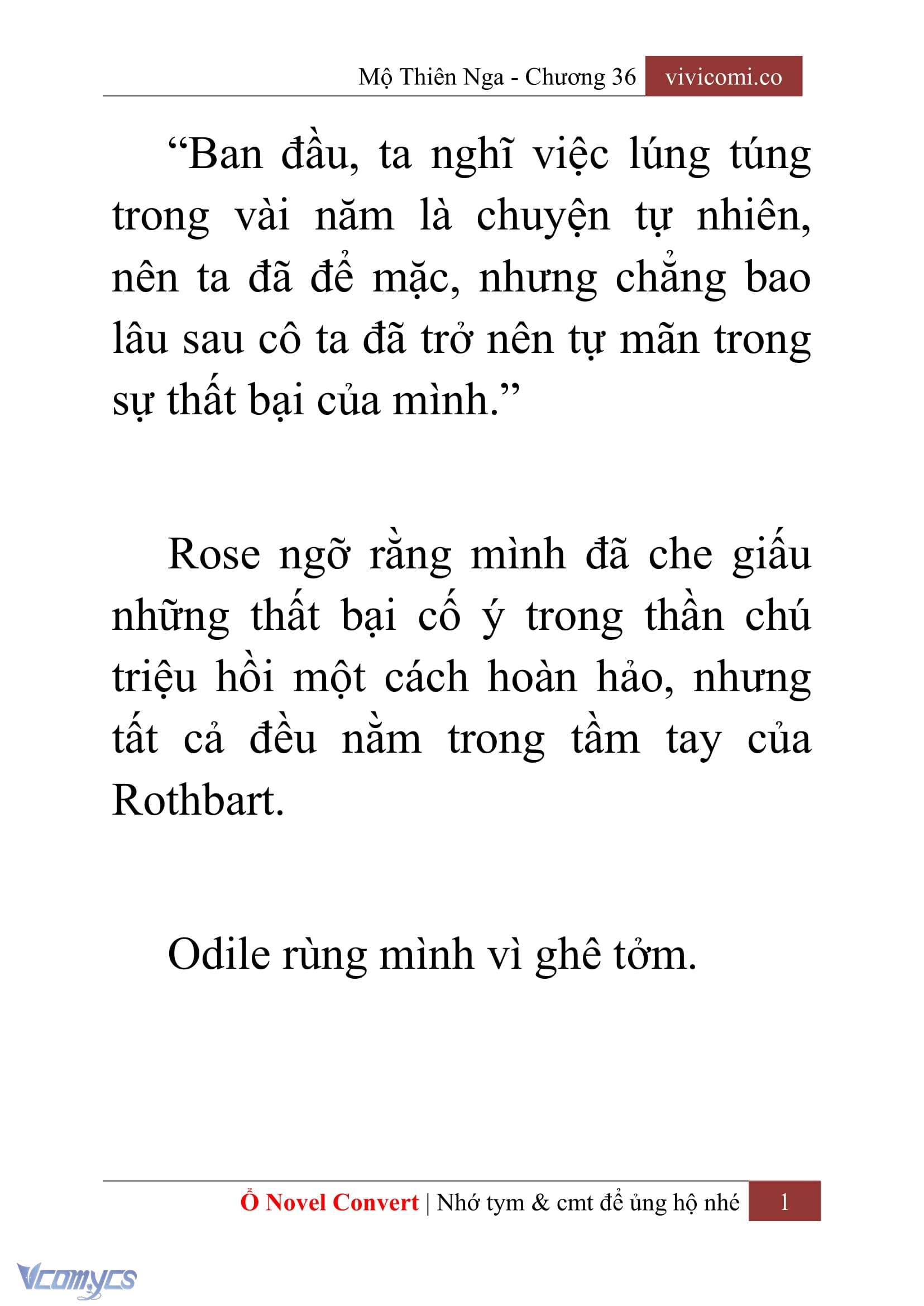 Mộ Thiên Nga - Chương 36 vivicomi.co

“Ban đầu, ta nghĩ việc lúng túng trong vài năm là chuyện tự nhiên, nên ta đã để mặc, nhưng chẳng bao lâu sau cô ta đã trở nên tự mãn trong sự thất bại của mình.”

Rose ngỡ rằng mình đã che giấu những thất bại cố ý trong thần chú triệu hồi một cách hoàn hảo, nhưng tất cả đều nằm trong tầm tay của Rothbart.

Odile rùng mình vì ghê tởm.

Ổ Novel Convert | Nhớ tym & cmt để ủng hộ nhé 1

Vcomycs